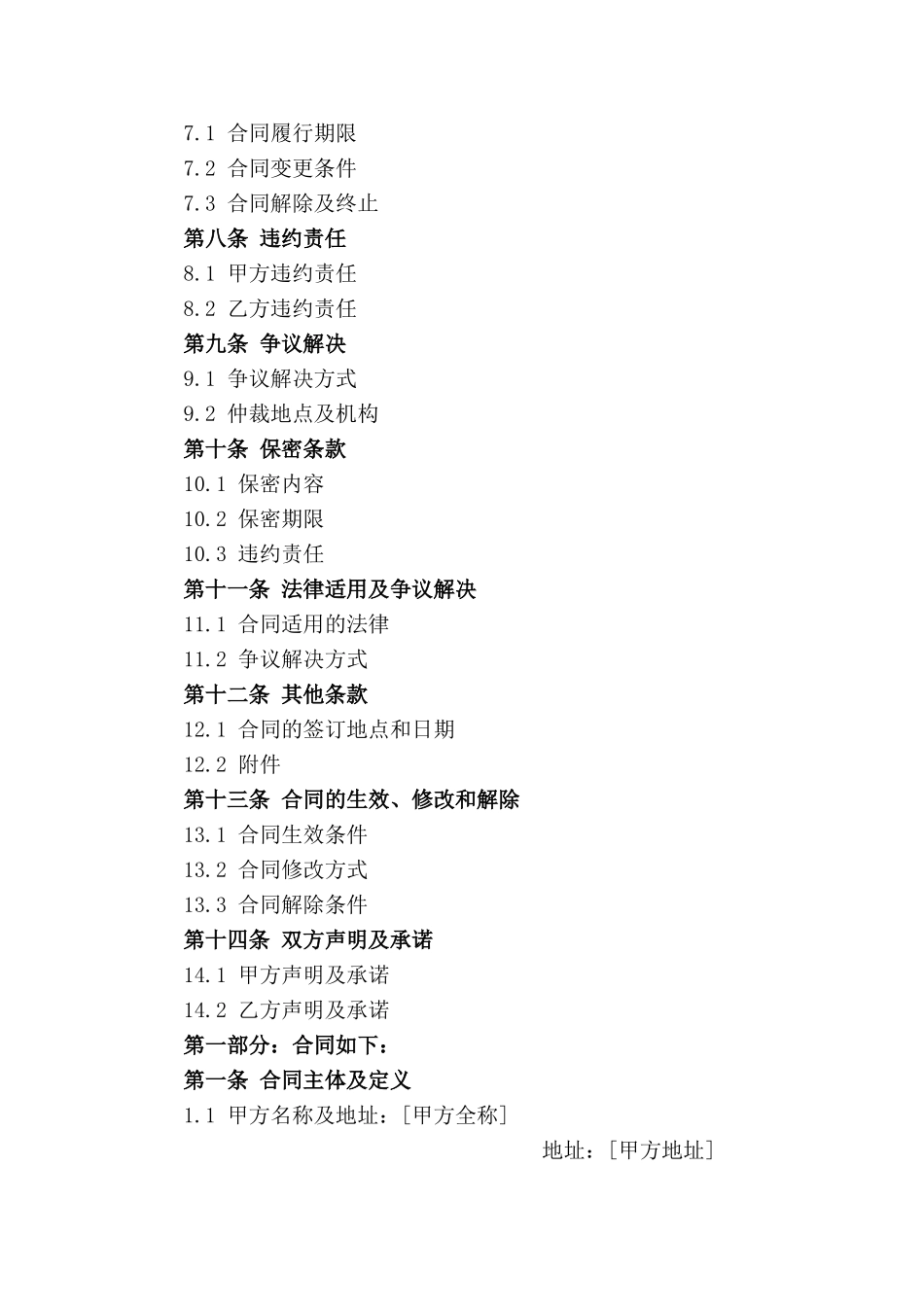 7.1 合同履行期限
7.2 合同变更条件
7.3 合同解除及终止
第八条 违约责任
8.1 甲方违约责任
8.2 乙方违约责任
第九条 争议解决
9.1 争议解决方式
9.2 仲裁地点及机构
第十条 保密条款
10.1 保密内容
10.2 保密期限
10.3 违约责任
第十一条 法律适用及争议解决
11.1 合同适用的法律
11.2 争议解决方式
第十二条 其他条款
12.1 合同的签订地点和日期
12.2 附件
第十三条 合同的生效、修改和解除
13.1 合同生效条件
13.2 合同修改方式
13.3 合同解除条件
第十四条 双方声明及承诺
14.1 甲方声明及承诺
14.2 乙方声明及承诺
第一部分：合同如下：
第一条 合同主体及定义
1.1 甲方名称及地址：[甲方全称]
地址：[甲方地址]